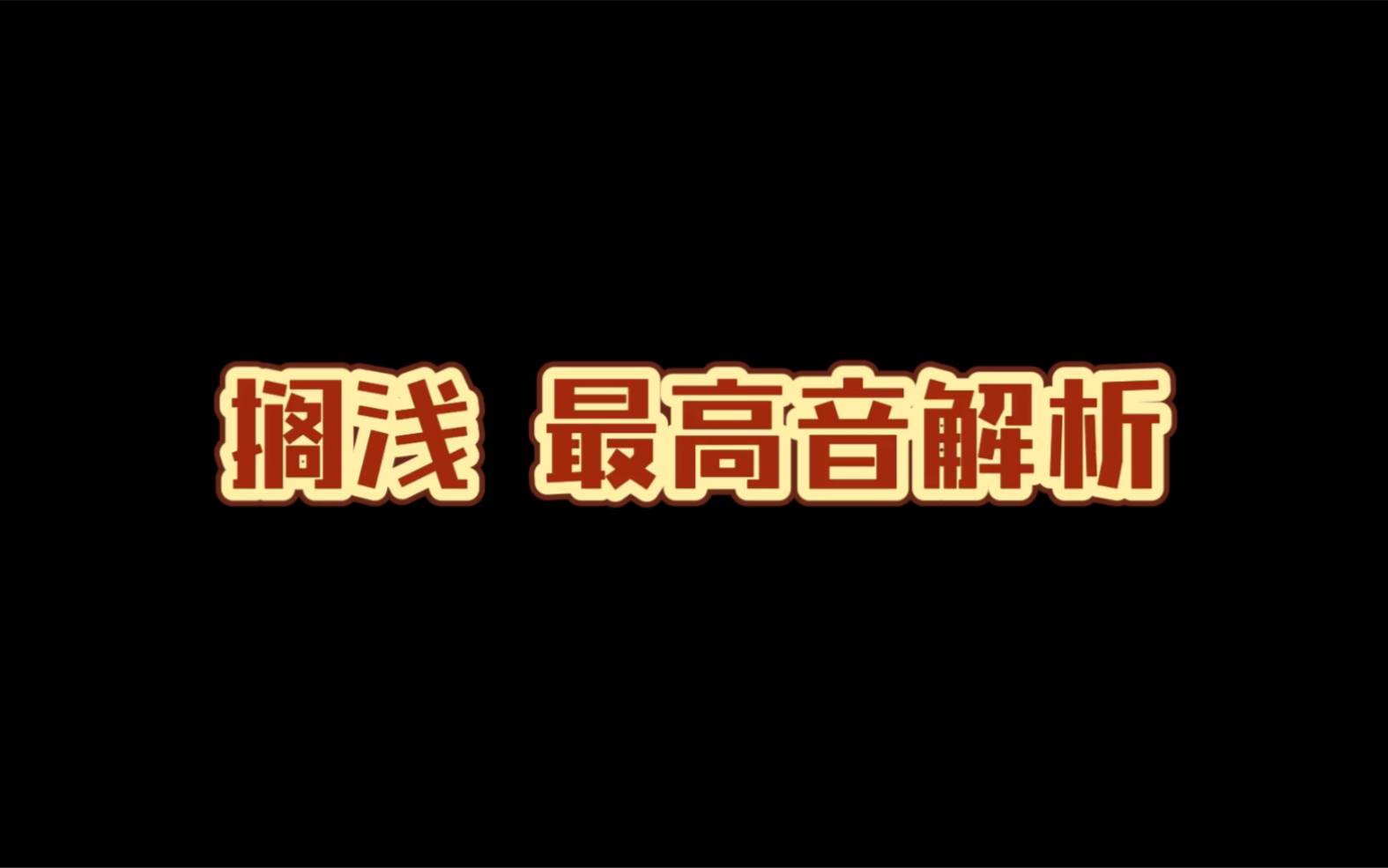 搁浅 最高音解析